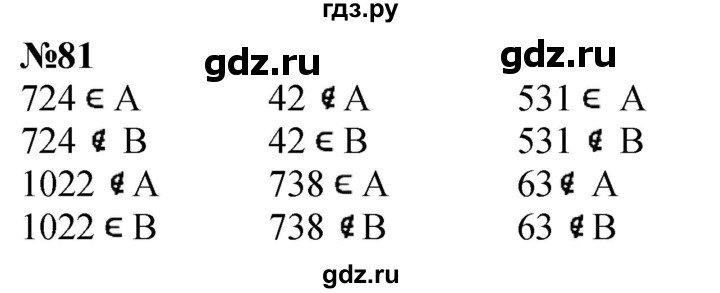 гдз.ру

№81 gdz.ru gdz.ru

$724 \in A$
$724 \notin B$
$1022 \notin A$
$1022 \in B$

$42 \notin A$
$42 \in B$
$738 \in A$
$738 \notin B$

$531 \in A$
$531 \notin B$
$63 \notin A$
$63 \notin B$

gdz.ru